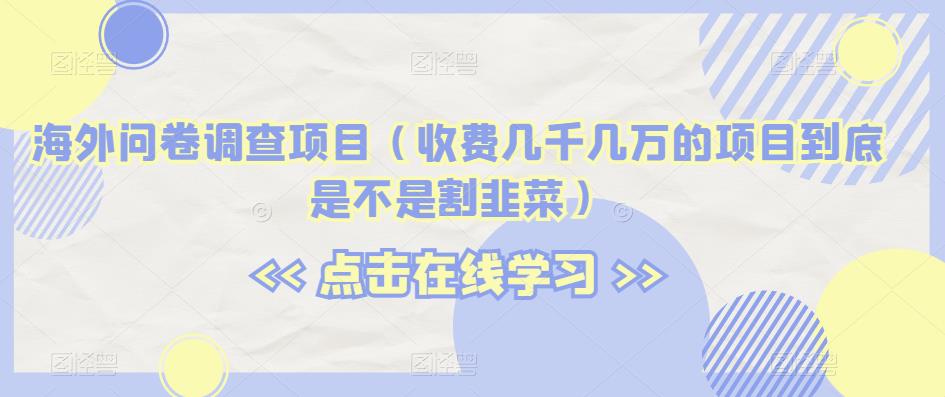 海外问卷调查项目（收费几千几万的项目到底是不是割韭菜）

<< 点击在线学习 >>